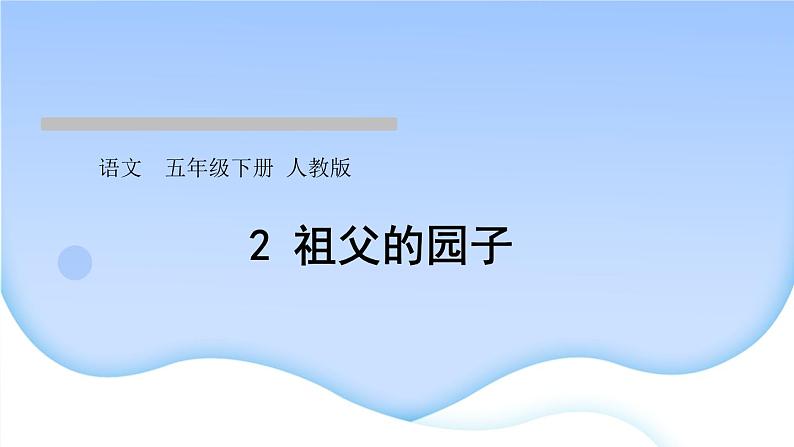 语文 五年级下册 人教版

2 祖父的园子